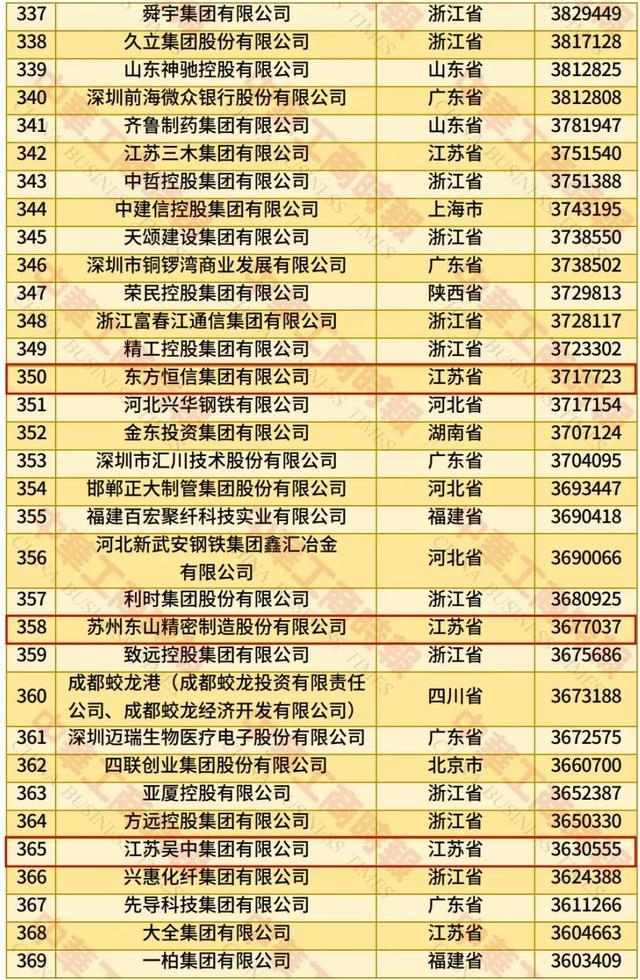 | 337 | 舜宇集团有限公司 | 浙江省 | 3829449 |
|---|---|---|---|
| 338 | 久立集团股份有限公司 | 浙江省 | 3817128 |
| 339 | 山东神驰控股有限公司 | 山东省 | 3812825 |
| 340 | 深圳前海微众银行股份有限公司 | 广东省 | 3812808 |
| 341 | 齐鲁制药集团有限公司 | 山东省 | 3781947 |
| 342 | 江苏三木集团有限公司 | 江苏省 | 3751540 |
| 343 | 中哲控股集团有限公司 | 浙江省 | 3751388 |
| 344 | 中建信控股集团有限公司 | 上海市 | 3743195 |
| 345 | 天颂建设集团有限公司 | 浙江省 | 3738550 |
| 346 | 深圳市铜锣湾商业发展有限公司 | 广东省 | 3738502 |
| 347 | 荣民控股集团有限公司 | 陕西省 | 3729813 |
| 348 | 浙江富春江通信集团有限公司 | 浙江省 | 3728117 |
| 349 | 精工控股集团有限公司 | 浙江省 | 3723302 |
| 350 | 东方恒信集团有限公司 | 江苏省 | 3717723 |
| 351 | 河北兴华钢铁有限公司 | 河北省 | 3717154 |
| 352 | 金东投资集团有限公司 | 湖南省 | 3707124 |
| 353 | 深圳市汇川技术股份有限公司 | 广东省 | 3704095 |
| 354 | 邯郸正大制管集团股份有限公司 | 河北省 | 3693447 |
| 355 | 福建百宏聚纤科技实业有限公司 | 福建省 | 3690418 |
| 356 | 河北新武安钢铁集团鑫汇冶金有限公司 | 河北省 | 3690066 |
| 357 | 利时集团股份有限公司 | 浙江省 | 3680925 |
| 358 | 苏州东山精密制造股份有限公司 | 江苏省 | 3677037 |
| 359 | 致远控股集团有限公司 | 浙江省 | 3675686 |
| 360 | 成都蛟龙港（成都蛟龙投资有限责任公司、成都蛟龙经济开发有限公司） | 四川省 | 3673188 |
| 361 | 深圳迈瑞生物医疗电子股份有限公司 | 广东省 | 3672575 |
| 362 | 四联创业集团股份有限公司 | 北京市 | 3660700 |
| 363 | 亚厦控股有限公司 | 浙江省 | 3652387 |
| 364 | 方远控股集团有限公司 | 浙江省 | 3650330 |
| 365 | 江苏吴中集团有限公司 | 江苏省 | 3630555 |
| 366 | 兴惠化纤集团有限公司 | 浙江省 | 3624388 |
| 367 | 先导科技集团有限公司 | 广东省 | 3611266 |
| 368 | 大全集团有限公司 | 江苏省 | 3604663 |
| 369 | 一柏集团有限公司 | 福建省 | 3603409 |

中华工商时报 CHINA BUSINESS TIMES